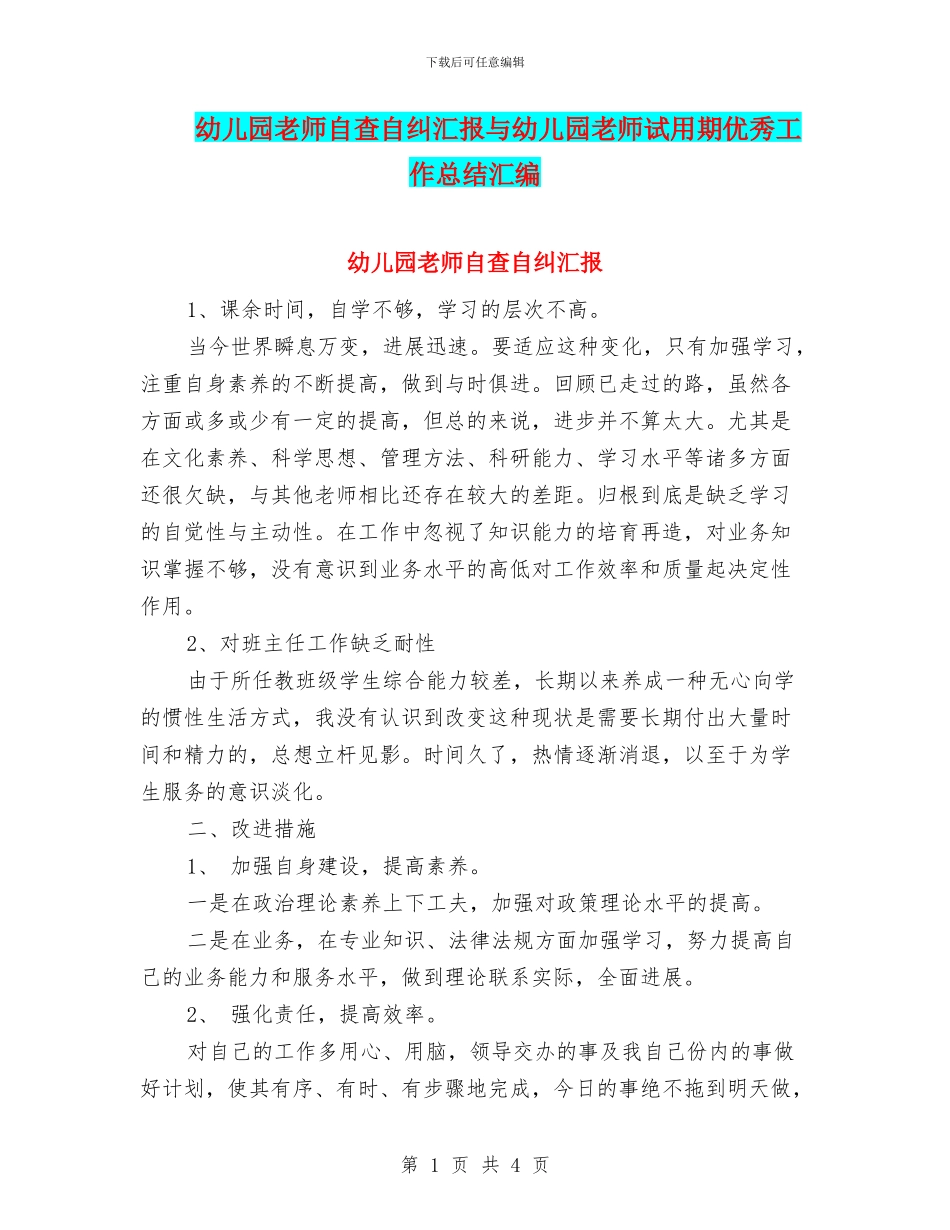 下载后可任意编辑

幼儿园老师自查自纠汇报与幼儿园老师试用期优秀工作总结汇编

幼儿园老师自查自纠汇报

1、课余时间，自学不够，学习的层次不高。

当今世界瞬息万变，进展迅速。要适应这种变化，只有加强学习，注重自身素养的不断提高，做到与时俱进。回顾已走过的路，虽然各方面或多或少有一定的提高，但总的来说，进步并不算太大。尤其是在文化素养、科学思想、管理方法、科研能力、学习水平等诸多方面还很欠缺，与其他老师相比还存在较大的差距。归根到底是缺乏学习的自觉性与主动性。在工作中忽视了知识能力的培育再造，对业务知识掌握不够，没有意识到业务水平的高低对工作效率和质量起决定性作用。

2、对班主任工作缺乏耐性

由于所任教班级学生综合能力较差，长期以来养成一种无心向学的惯性生活方式，我没有认识到改变这种现状是需要长期付出大量时间和精力的，总想立杆见影。时间久了，热情逐渐消退，以至于为学生服务的意识淡化。

二、改进措施

1、 加强自身建设，提高素养。

一是在政治理论素养上下工夫，加强对政策理论水平的提高。

二是在业务，在专业知识、法律法规方面加强学习，努力提高自己的业务能力和服务水平，做到理论联系实际，全面进展。

2、 强化责任，提高效率。

对自己的工作多用心、用脑，领导交办的事及我自己份内的事做好计划，使其有序、有时、有步骤地完成，今日的事绝不拖到明天做，

第 1 页 共 4 页